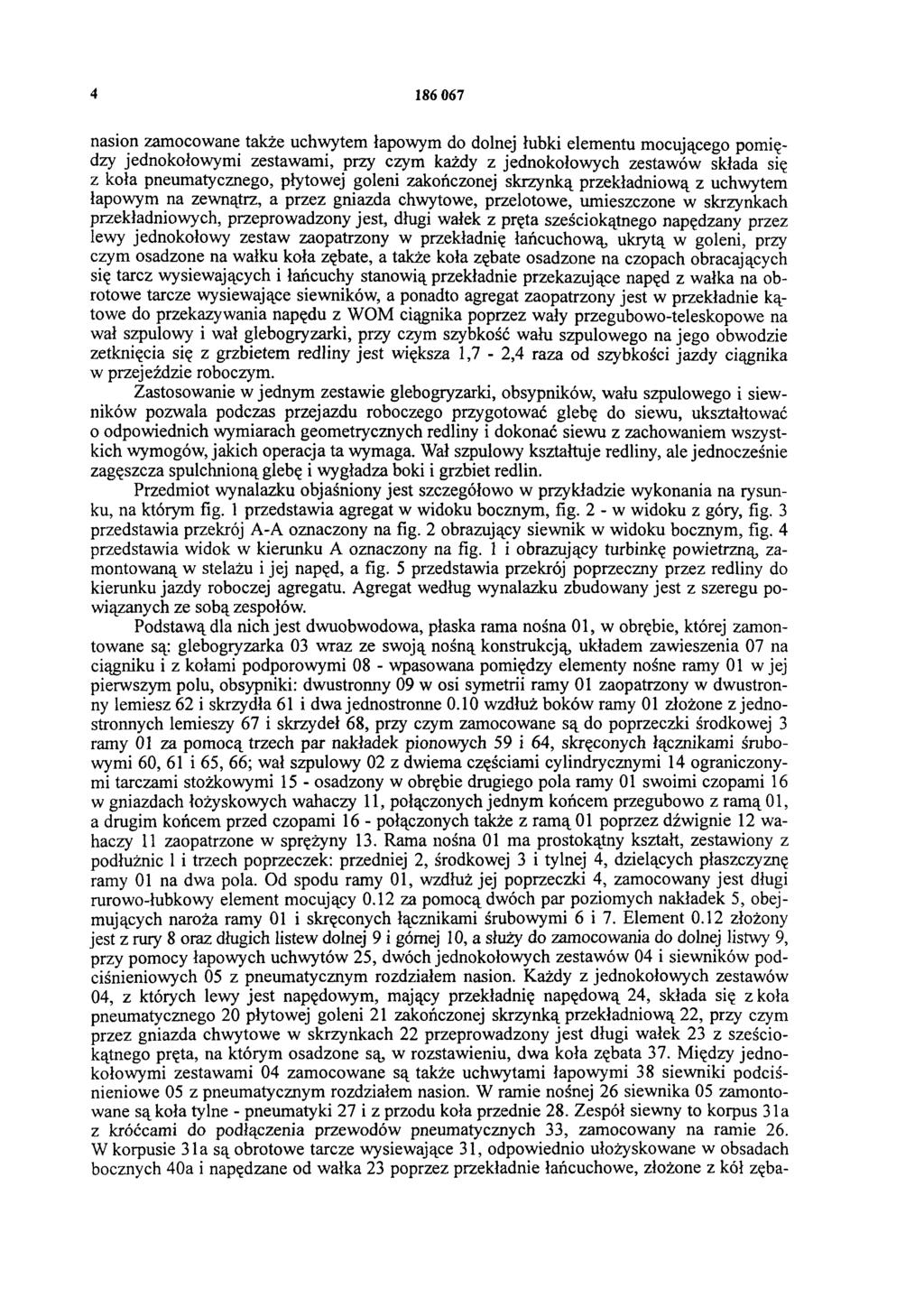 4 186 067

nasion zamocowane także uchwytem łapowym do dolnej łubki elementu mocującego pomiędzy jednokołowymi zestawami, przy czym każdy z jednokołowych zestawów składa się z koła pneumatycznego, płytowej goleni zakończonej skrzynką przekładniową z uchwytem łapowym na zewnątrz, a przez gniazda chwytowe, przelotowe, umieszczone w skrzynkach przekładniowych, przeprowadzony jest, długi wałek z pręta sześciokątnego napędzany przez lewy jednokołowy zestaw zaopatrzony w przekładnię łańcuchową, ukrytą w goleni, przy czym osadzone na wałku koła zębate, a także koła zębate osadzone na czopach obracających się tarcz wysiewających i łańcuchy stanowią przekładnie przekazujące napęd z wałka na obrotowe tarcze wysiewające siewników, a ponadto agregat zaopatrzony jest w przekładnie kątowe do przekazywania napędu z WOM ciągnika poprzez wały przegubowo-teleskopowe na wał szpulowy i wał glebogryzarki, przy czym szybkość wału szpulowego na jego obwodzie zetknięcia się z grzbietem redliny jest większa 1,7 - 2,4 raza od szybkości jazdy ciągnika w przejeździe roboczym.

Zastosowanie w jednym zestawie glebogryzarki, obsypników, wału szpulowego i siewników pozwala podczas przejazdu roboczego przygotować glebę do siewu, ukształtować o odpowiednich wymiarach geometrycznych redliny i dokonać siewu z zachowaniem wszystkich wymogów, jakich operacja ta wymaga. Wał szpulowy kształtuje redliny, ale jednocześnie zagęszcza spulchnioną glebę i wygładza boki i grzbiet redlin.

Przedmiot wynalazku objaśniony jest szczegółowo w przykładzie wykonania na rysunku, na którym fig. 1 przedstawia agregat w widoku bocznym, fig. 2 - w widoku z góry, fig. 3 przedstawia przekrój A-A oznaczony na fig. 2 obrazujący siewnik w widoku bocznym, fig. 4 przedstawia widok w kierunku A oznaczony na fig. 1 i obrazujący turbinkę powietrzną, zamontowaną w stelażu i jej napęd, a fig. 5 przedstawia przekrój poprzeczny przez redliny do kierunku jazdy roboczej agregatu. Agregat według wynalazku zbudowany jest z szeregu powiązanych ze sobą zespołów.

Podstawą dla nich jest dwuobwodowa, płaska rama nośna 01, w obrębie, której zamontowane są: glebogryzarka 03 wraz ze swoją nośną konstrukcją, układem zawieszenia 07 na ciągniku i z kołami podporowymi 08 - wpasowana pomiędzy elementy nośne ramy 01 w jej pierwszym polu, obsypniki: dwustronny 09 w osi symetrii ramy 01 zaopatrzony w dwustronny lemiesz 62 i skrzydła 61 i dwa jednostronne 0.10 wzdłuż boków ramy 01 złożone z jednostronnych lemieszy 67 i skrzydeł 68, przy czym zamocowane są do poprzeczki środkowej 3 ramy 01 za pomocą trzech par nakładek pionowych 59 i 64, skręconych łącznikami śrubowymi 60, 61 i 65, 66; wał szpulowy 02 z dwiema częściami cylindrycznymi 14 ograniczonymi tarczami stożkowymi 15 - osadzony w obrębie drugiego pola ramy 01 swoimi czopami 16 w gniazdach łożyskowych wahaczy 11, połączonych jednym końcem przegubowo z ramą 01, a drugim końcem przed czopami 16 - połączonych także z ramą 01 poprzez dźwignie 12 wahaczy 11 zaopatrzone w sprężyny 13. Rama nośna 01 ma prostokątny kształt, zestawiony z podłużnic 1 i trzech poprzeczek: przedniej 2, środkowej 3 i tylnej 4, dzielących płaszczyznę ramy 01 na dwa pola. Od spodu ramy 01, wzdłuż jej poprzeczki 4, zamocowany jest długi rurowo-łubkowy element mocujący 0.12 za pomocą dwóch par poziomych nakładek 5, obejmujących naroża ramy 01 i skręconych łącznikami śrubowymi 6 i 7. Element 0.12 złożony jest z rury 8 oraz długich listew dolnej 9 i górnej 10, a służy do zamocowania do dolnej listwy 9, przy pomocy łapowych uchwytów 25, dwóch jednokołowych zestawów 04 i siewników podciśnieniowych 05 z pneumatycznym rozdziałem nasion. Każdy z jednokołowych zestawów 04, z których lewy jest napędowym, mający przekładnię napędową 24, składa się z koła pneumatycznego 20 płytowej goleni 21 zakończonej skrzynką przekładniową 22, przy czym przez gniazda chwytowe w skrzynkach 22 przeprowadzony jest długi wałek 23 z sześciokątnego pręta, na którym osadzone są, w rozstawieniu, dwa koła zębata 37. Między jednokołowymi zestawami 04 zamocowane są także uchwytami łapowymi 38 siewniki podciśnieniowe 05 z pneumatycznym rozdziałem nasion. W ramie nośnej 26 siewnika 05 zamontowane są koła tylne - pneumatyki 27 i z przodu koła przednie 28. Zespół siewny to korpus 31a z króćcami do podłączenia przewodów pneumatycznych 33, zamocowany na ramie 26. W korpusie 31a są obrotowe tarcze wysiewające 31, odpowiednio ułożyskowane w obsadach bocznych 40a i napędzane od wałka 23 poprzez przekładnie łańcuchowe, złożone z kół zęba-